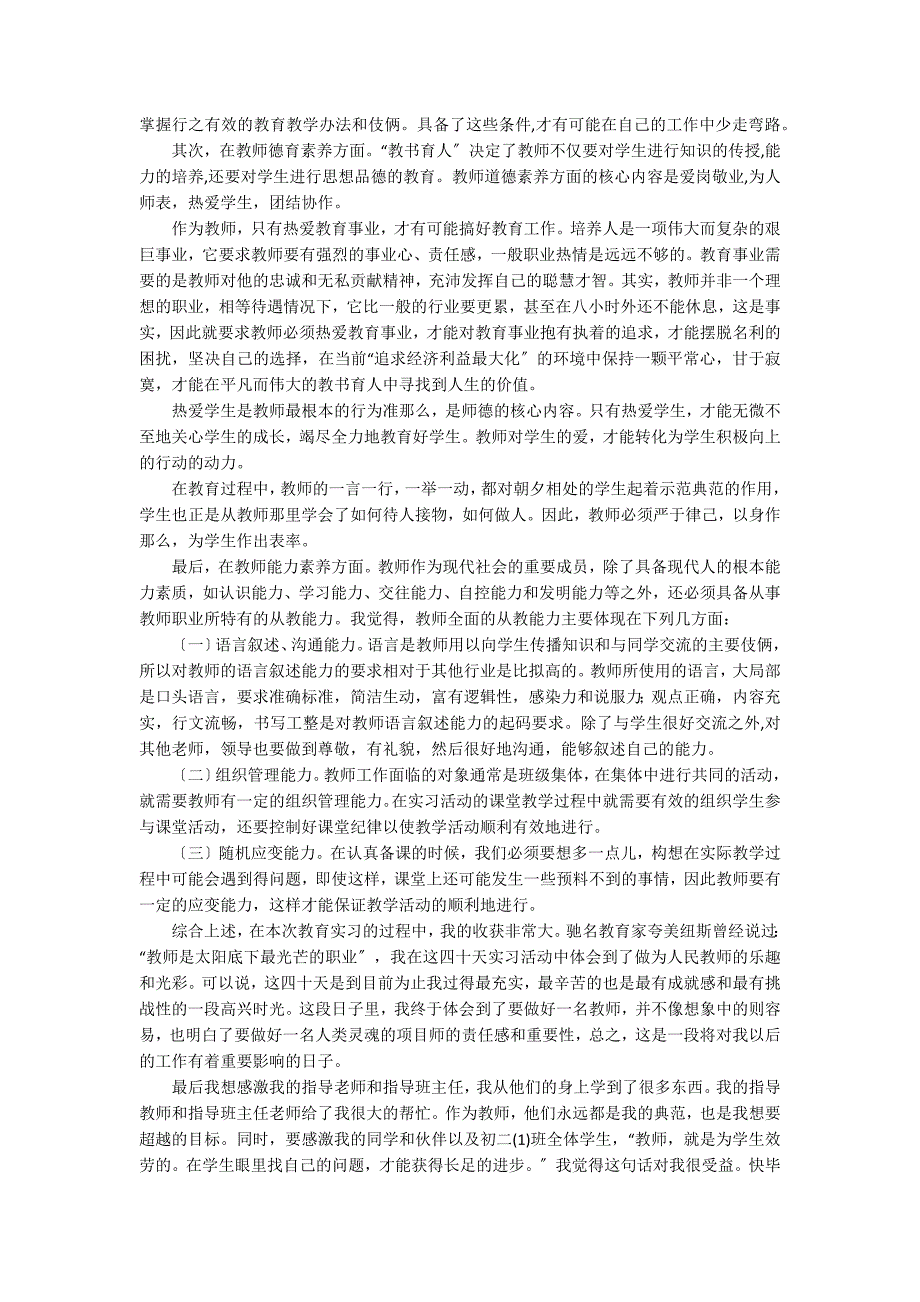 掌握行之有效的教育教学办法和伎俩。具备了这些条件,才有可能在自己的工作中少走弯路。

其次，在教师德育素养方面。“教书育人〞决定了教师不仅要对学生进行知识的传授,能力的培养,还要对学生进行思想品德的教育。教师道德素养方面的核心内容是爱岗敬业,为人师表，热爱学生，团结协作。

作为教师，只有热爱教育事业，才有可能搞好教育工作。培养人是一项伟大而复杂的艰巨事业，它要求教师要有强烈的事业心、责任感，一般职业热情是远远不够的。教育事业需要的是教师对他的忠诚和无私贡献精神，充沛发挥自己的聪慧才智。其实，教师并非一个理想的职业，相等待遇情况下，它比一般的行业要更累，甚至在八小时外还不能休息，这是事实，因此就要求教师必须热爱教育事业，才能对教育事业抱有执着的追求，才能摆脱名利的困扰，坚决自己的选择，在当前“追求经济利益最大化〞的环境中保持一颗平常心，甘于寂寞，才能在平凡而伟大的教书育人中寻找到人生的价值。

热爱学生是教师最根本的行为准那么，是师德的核心内容。只有热爱学生，才能无微不至地关心学生的成长，竭尽全力地教育好学生。教师对学生的爱，才能转化为学生积极向上的行动的动力。

在教育过程中，教师的一言一行，一举一动，都对朝夕相处的学生起着示范典范的作用，学生也正是从教师那里学会了如何待人接物，如何做人。因此，教师必须严于律己，以身作那么，为学生作出表率。

最后，在教师能力素养方面。教师作为现代社会的重要成员，除了具备现代人的根本能力素质，如认识能力、学习能力、交往能力、自控能力和发明能力等之外，还必须具备从事教师职业所特有的从教能力。我觉得，教师全面的从教能力主要体现在下列几方面：

〔一〕语言叙述、沟通能力。语言是教师用以向学生传播知识和与同学交流的主要伎俩，所以对教师的语言叙述能力的要求相对于其他行业是比拟高的。教师所使用的语言，大局部是口头语言，要求准确标准，简洁生动，富有逻辑性，感染力和说服力；观点正确，内容充实，行文流畅，书写工整是对教师语言叙述能力的起码要求。除了与学生很好交流之外,对其他老师，领导也要做到尊敬，有礼貌，然后很好地沟通，能够叙述自己的能力。

〔二〕组织管理能力。教师工作面临的对象通常是班级集体，在集体中进行共同的活动，就需要教师有一定的组织管理能力。在实习活动的课堂教学过程中就需要有效的组织学生参与课堂活动，还要控制好课堂纪律以使教学活动顺利有效地进行。

〔三〕随机应变能力。在认真备课的时候，我们必须要想多一点儿，构想在实际教学过程中可能会遇到得问题，即使这样，课堂上还可能发生一些预料不到的事情，因此教师要有一定的应变能力，这样才能保证教学活动的顺利地进行。

综合上述，在本次教育实习的过程中，我的收获非常大。驰名教育家夸美纽斯曾经说过:“教师是太阳底下最光芒的职业〞，我在这四十天实习活动中体会到了做为人民教师的乐趣和光彩。可以说，这四十天是到目前为止我过得最充实，最辛苦的也是最有成就感和最有挑战性的一段高兴时光。这段日子里，我终于体会到了要做好一名教师，并不像想象中的则容易，也明白了要做好一名人类灵魂的项目师的责任感和重要性，总之，这是一段将对我以后的工作有着重要影响的日子。

最后我想感激我的指导老师和指导班主任，我从他们的身上学到了很多东西。我的指导教师和指导班主任老师给了我很大的帮忙。作为教师，他们永远都是我的典范，也是我想要超越的目标。同时，要感激我的同学和伙伴以及初二(1)班全体学生，“教师，就是为学生效劳的。在学生眼里找自己的问题，才能获得长足的进步。〞我觉得这句话对我很受益。快毕